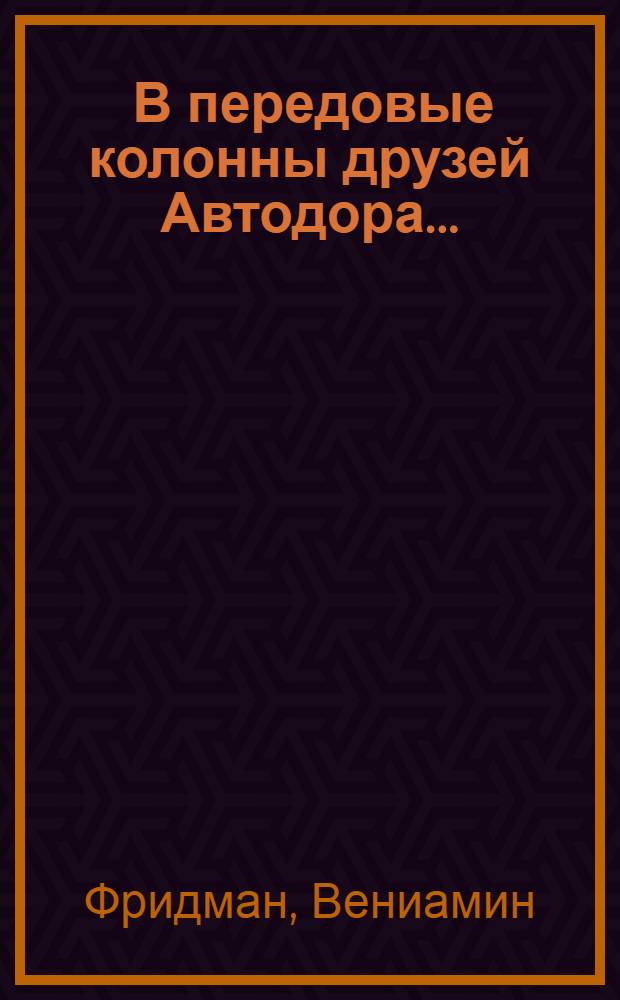 В передовые колонны друзей Автодора...

Фридман, Вениамин